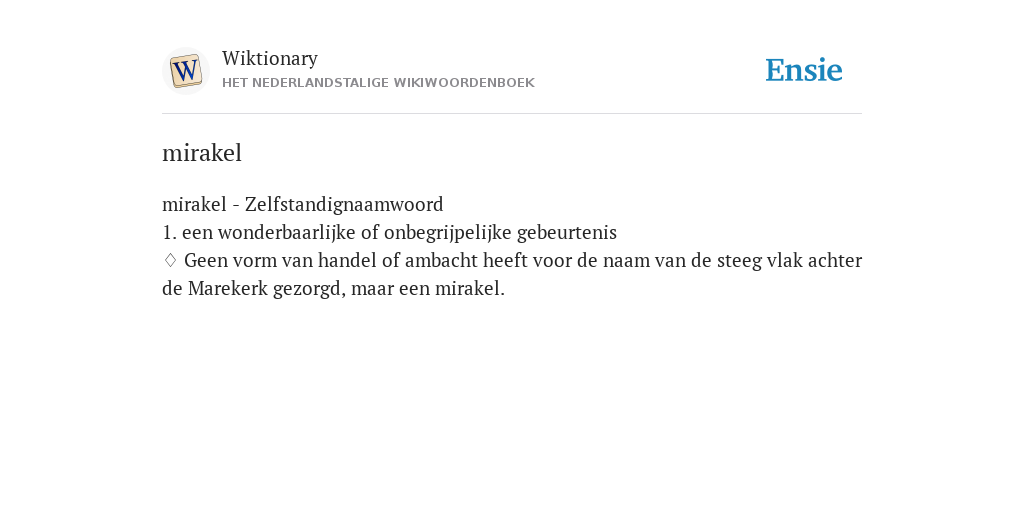 W
Wiktionary
HET NEDERLANDSTALIGE WIKIWOORDENBOEK

Ensie

mirakel

mirakel - Zelfstandignaamwoord
1. een wonderbaarlijke of onbegrijpelijke gebeurtenis
♢ Geen vorm van handel of ambacht heeft voor de naam van de steeg vlak achter de Marekerk gezorgd, maar een mirakel.